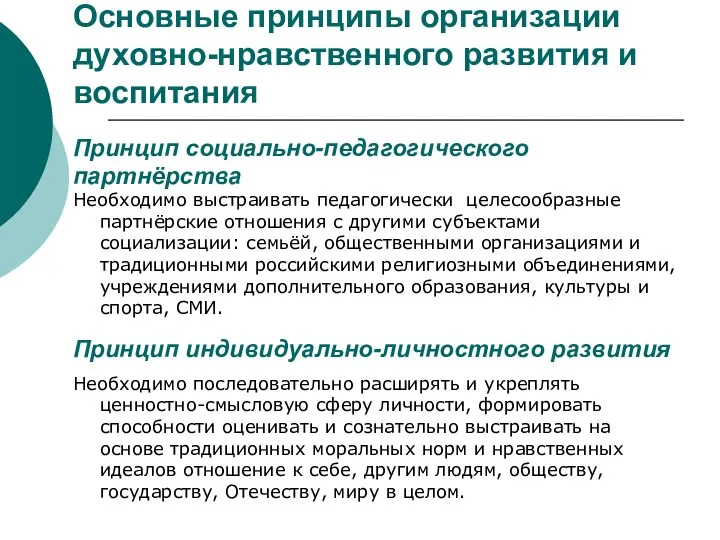 Основные принципы организации духовно-нравственного развития и воспитания

Принцип социально-педагогического партнёрства

Необходимо выстраивать педагогически целесообразные партнёрские отношения с другими субъектами социализации: семьёй, общественными организациями и традиционными российскими религиозными объединениями, учреждениями дополнительного образования, культуры и спорта, СМИ.

Принцип индивидуально-личностного развития

Необходимо последовательно расширять и укреплять ценностно-смысловую сферу личности, формировать способности оценивать и сознательно выстраивать на основе традиционных моральных норм и нравственных идеалов отношение к себе, другим людям, обществу, государству, Отечеству, миру в целом.